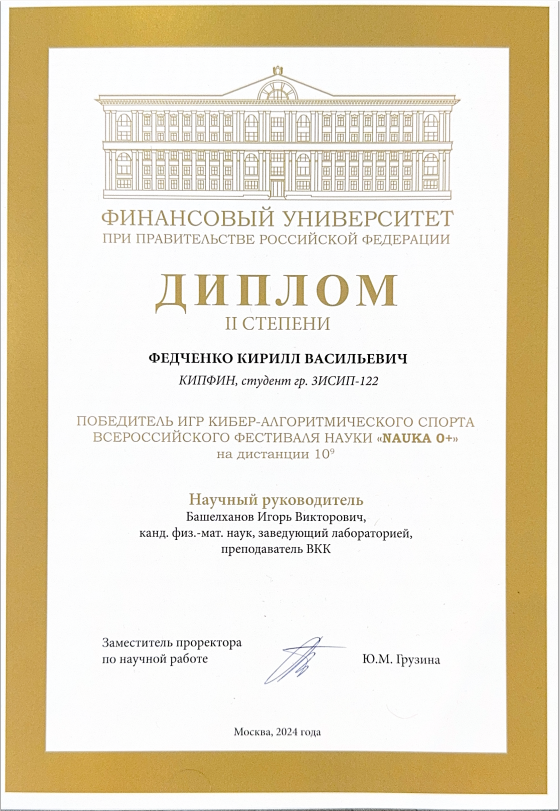 ФИНАНСОВЫЙ УНИВЕРСИТЕТ
ПРИ ПРАВИТЕЛЬСТВЕ РОССИЙСКОЙ ФЕДЕРАЦИИ

ДИПЛОМ
II СТЕПЕНИ

ФЕДЧЕНКО КИРИЛЛ ВАСИЛЬЕВИЧ

КИПФИН, студент гр. 3ИСИП-122

ПОБЕДИТЕЛЬ ИГР КИБЕР-АЛГОРИТМИЧЕСКОГО СПОРТА ВСЕРОССИЙСКОГО ФЕСТИВАЛЯ НАУКИ «NAUKA 0+» на дистанции $10^9$

Научный руководитель
Башелханов Игорь Викторович,
канд. физ.-мат. наук, заведующий лабораторией,
преподаватель ВКК

Заместитель проректора
по научной работе

Ю.М. Грузина

Москва, 2024 года